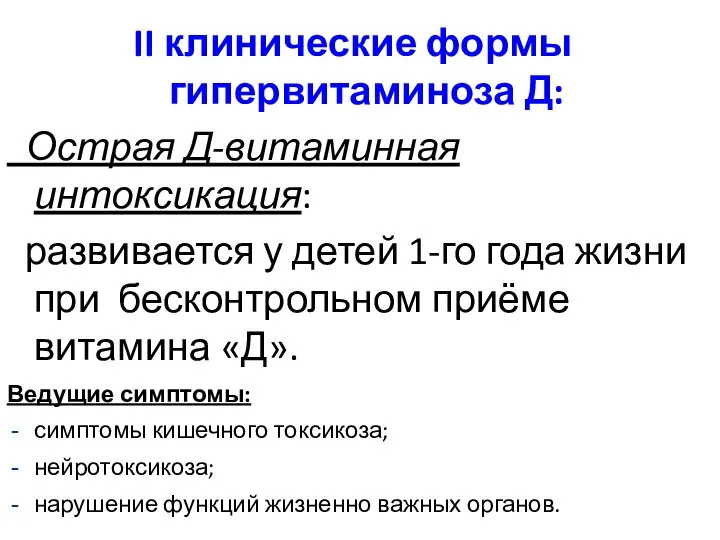 II клинические формы гипервитаминоза Д:

Острая Д-витаминная интоксикация:

развивается у детей 1-го года жизни при бесконтрольном приёме витамина «Д».

Ведущие симптомы:

- симптомы кишечного токсикоза;
- нейротоксикоза;
- нарушение функций жизненно важных органов.